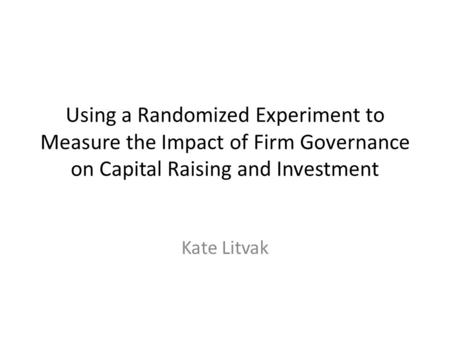 Using a Randomized Experiment to Measure the Impact of Firm Governance on Capital Raising and Investment

Kate Litvak